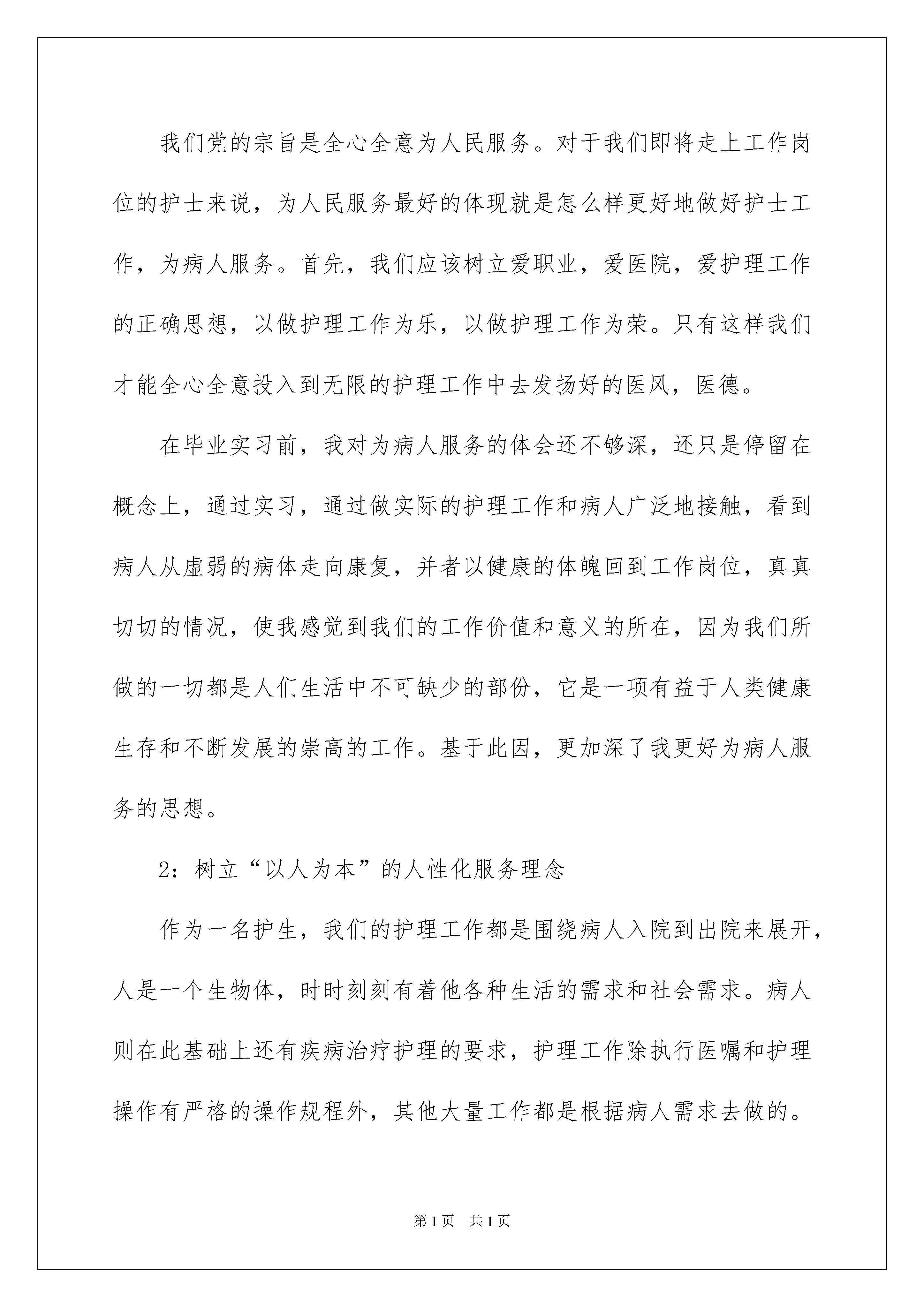 我们党的宗旨是全心全意为人民服务。对于我们即将走上工作岗位的护士来说，为人民服务最好的体现就是怎么样更好地做好护士工作，为病人服务。首先，我们应该树立爱职业，爱医院，爱护理工作的正确思想，以做护理工作为乐，以做护理工作为荣。只有这样我们才能全心全意投入到无限的护理工作中去发扬好的医风，医德。

在毕业实习前，我对为病人服务的体会还不够深，还只是停留在概念上，通过实习，通过做实际的护理工作和病人广泛地接触，看到病人从虚弱的病体走向康复，并者以健康的体魄回到工作岗位，真真切切的情况，使我感觉到我们的工作价值和意义的所在，因为我们所做的一切都是人们生活中不可缺少的部份，它是一项有益于人类健康生存和不断发展的崇高的工作。基于此因，更加深了我更好为病人服务的思想。

2：树立“以人为本”的人性化服务理念

作为一名护生，我们的护理工作都是围绕病人入院到出院来展开，人是一个生物体，时时刻刻有着他各种生活的需求和社会需求。病人则在此基础上还有疾病治疗护理的要求，护理工作除执行医嘱和护理操作有严格的操作规程外，其他大量工作都是根据病人需求去做的。

第1页 共1页